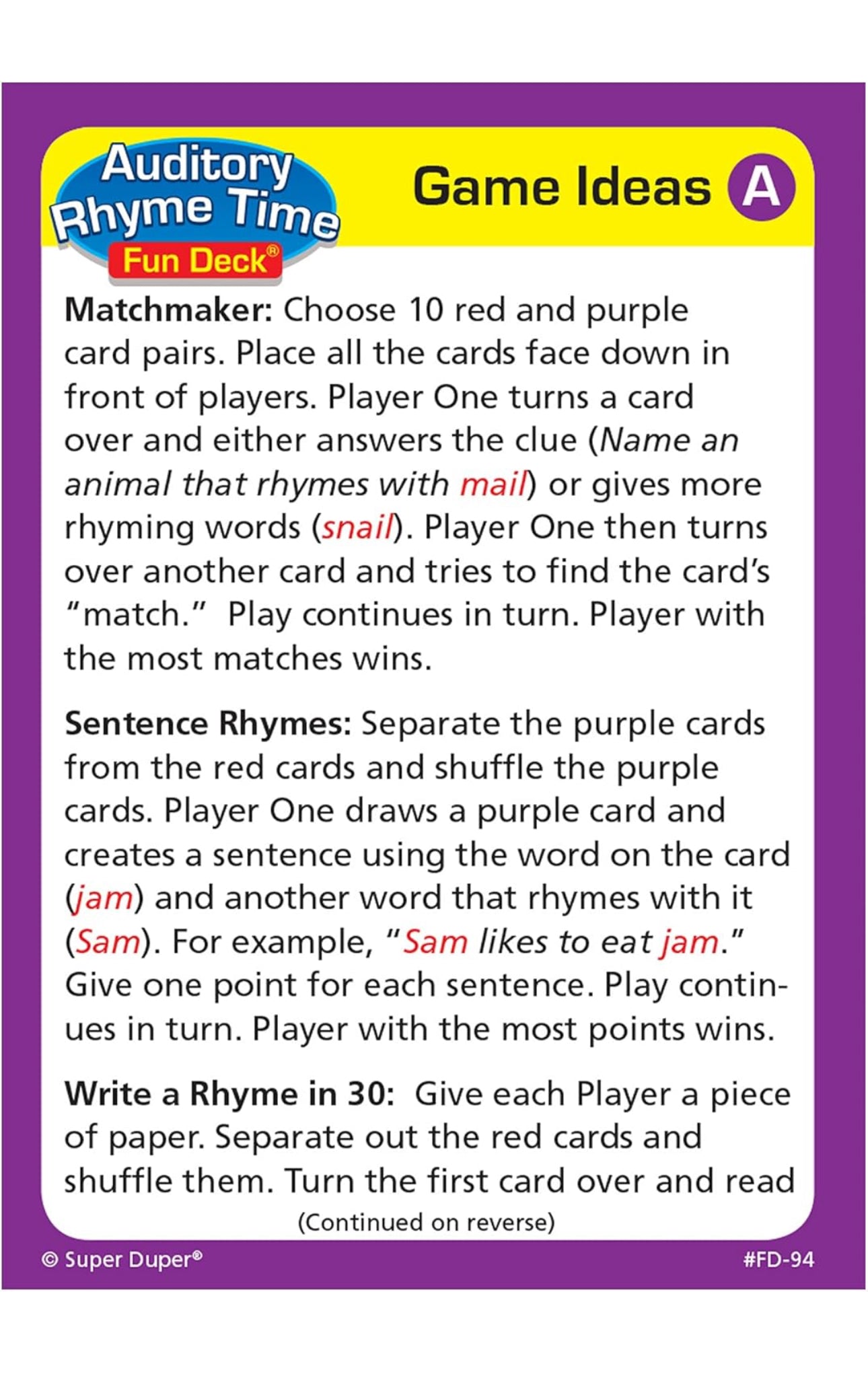 Auditory Rhyme Time Fun Deck®

Game Ideas A

Matchmaker: Choose 10 red and purple card pairs. Place all the cards face down in front of players. Player One turns a card over and either answers the clue (Name an animal that rhymes with mail) or gives more rhyming words (snail). Player One then turns over another card and tries to find the card's "match." Play continues in turn. Player with the most matches wins.

Sentence Rhymes: Separate the purple cards from the red cards and shuffle the purple cards. Player One draws a purple card and creates a sentence using the word on the card (jam) and another word that rhymes with it (Sam). For example, "Sam likes to eat jam." Give one point for each sentence. Play continues in turn. Player with the most points wins.

Write a Rhyme in 30: Give each Player a piece of paper. Separate out the red cards and shuffle them. Turn the first card over and read

(Continued on reverse)

© Super Duper®

#FD-94